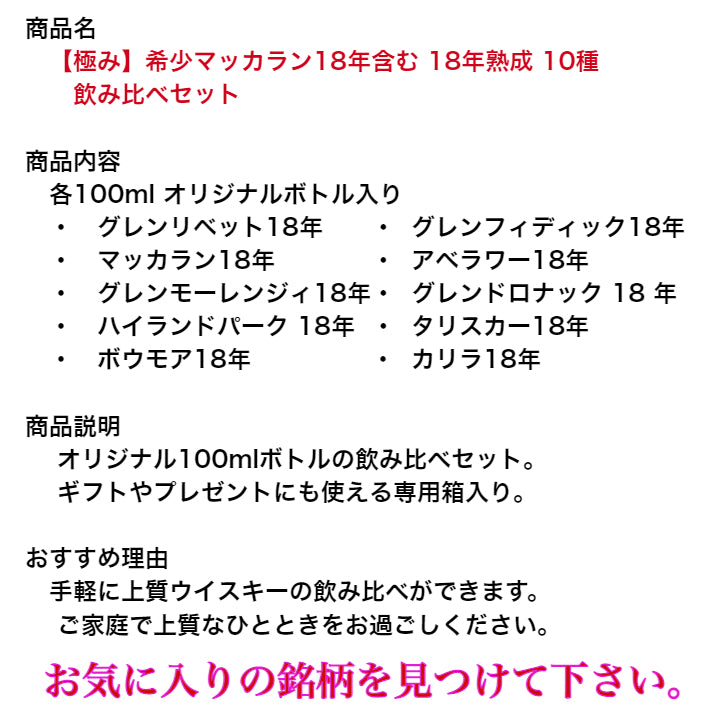 商品名
【極み】希少マッカラン18年含む 18年熟成 10種 飲み比べセット

商品内容
各100ml オリジナルボトル入り
・ グレンリベット18年
・ マッカラン18年
・ グレンモーレンジィ18年
・ ハイランドパーク 18年
・ ボウモア18年
・ グレンフィディック18年
・ アベラワー18年
・ グレンドロナック 18 年
・ タリスカー18年
・ カリラ18年

商品説明
オリジナル100mlボトルの飲み比べセット。
ギフトやプレゼントにも使える専用箱入り。

おすすめ理由
手軽に上質ウイスキーの飲み比べができます。
ご家庭で上質なひとときをお過ごしください。

お気に入りの銘柄を見つけて下さい。